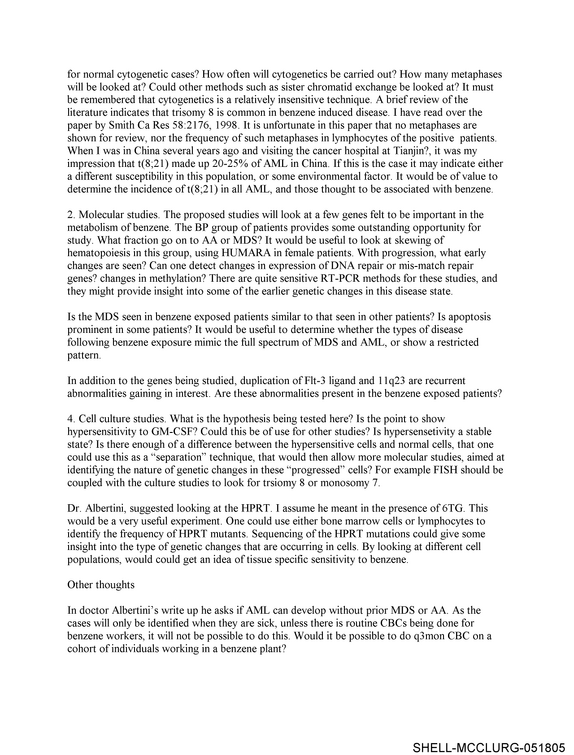 for normal cytogenetic cases? How often will cytogenetics be carried out? How many metaphases will be looked at? Could other methods such as sister chromatid exchange be looked at? It must be remembered that cytogenetics is a relatively insensitive technique. A brief review of the literature indicates that trisomy 8 is common in benzene induced disease. I have read over the paper by Smith Ca Res 58:2176, 1998. It is unfortunate in this paper that no metaphases are shown for review, nor the frequency of such metaphases in lymphocytes of the positive patients. When I was in China several years ago and visiting the cancer hospital at Tianjin?, it was my impression that t(8;21) made up 20-25% of AML in China. If this is the case it may indicate either a different susceptibility in this population, or some environmental factor. It would be of value to determine the incidence of t(8;21) in all AML, and those thought to be associated with benzene.

2. Molecular studies. The proposed studies will look at a few genes felt to be important in the metabolism of benzene. The BP group of patients provides some outstanding opportunity for study. What fraction go on to AA or MDS? It would be useful to look at skewing of hematopoiesis in this group, using HUMARA in female patients. With progression, what early changes are seen? Can one detect changes in expression of DNA repair or mis-match repair genes? changes in methylation? There are quite sensitive RT-PCR methods for these studies, and they might provide insight into some of the earlier genetic changes in this disease state.

Is the MDS seen in benzene exposed patients similar to that seen in other patients? Is apoptosis prominent in some patients? It would be useful to determine whether the types of disease following benzene exposure mimic the full spectrum of MDS and AML, or show a restricted pattern.

In addition to the genes being studied, duplication of Flt-3 ligand and 11q23 are recurrent abnormalities gaining in interest. Are these abnormalities present in the benzene exposed patients?

4. Cell culture studies. What is the hypothesis being tested here? Is the point to show hypersensitivity to GM-CSF? Could this be of use for other studies? Is hypersensetivity a stable state? Is there enough of a difference between the hypersensitive cells and normal cells, that one could use this as a "separation" technique, that would then allow more molecular studies, aimed at identifying the nature of genetic changes in these "progressed" cells? For example FISH should be coupled with the culture studies to look for trsiomy 8 or monosomy 7.

Dr. Albertini, suggested looking at the HPRT. I assume he meant in the presence of 6TG. This would be a very useful experiment. One could use either bone marrow cells or lymphocytes to identify the frequency of HPRT mutants. Sequencing of the HPRT mutations could give some insight into the type of genetic changes that are occurring in cells. By looking at different cell populations, would could get an idea of tissue specific sensitivity to benzene.

Other thoughts

In doctor Albertini's write up he asks if AML can develop without prior MDS or AA. As the cases will only be identified when they are sick, unless there is routine CBCs being done for benzene workers, it will not be possible to do this. Would it be possible to do q3mon CBC on a cohort of individuals working in a benzene plant?

SHELL-MCCLURG-051805